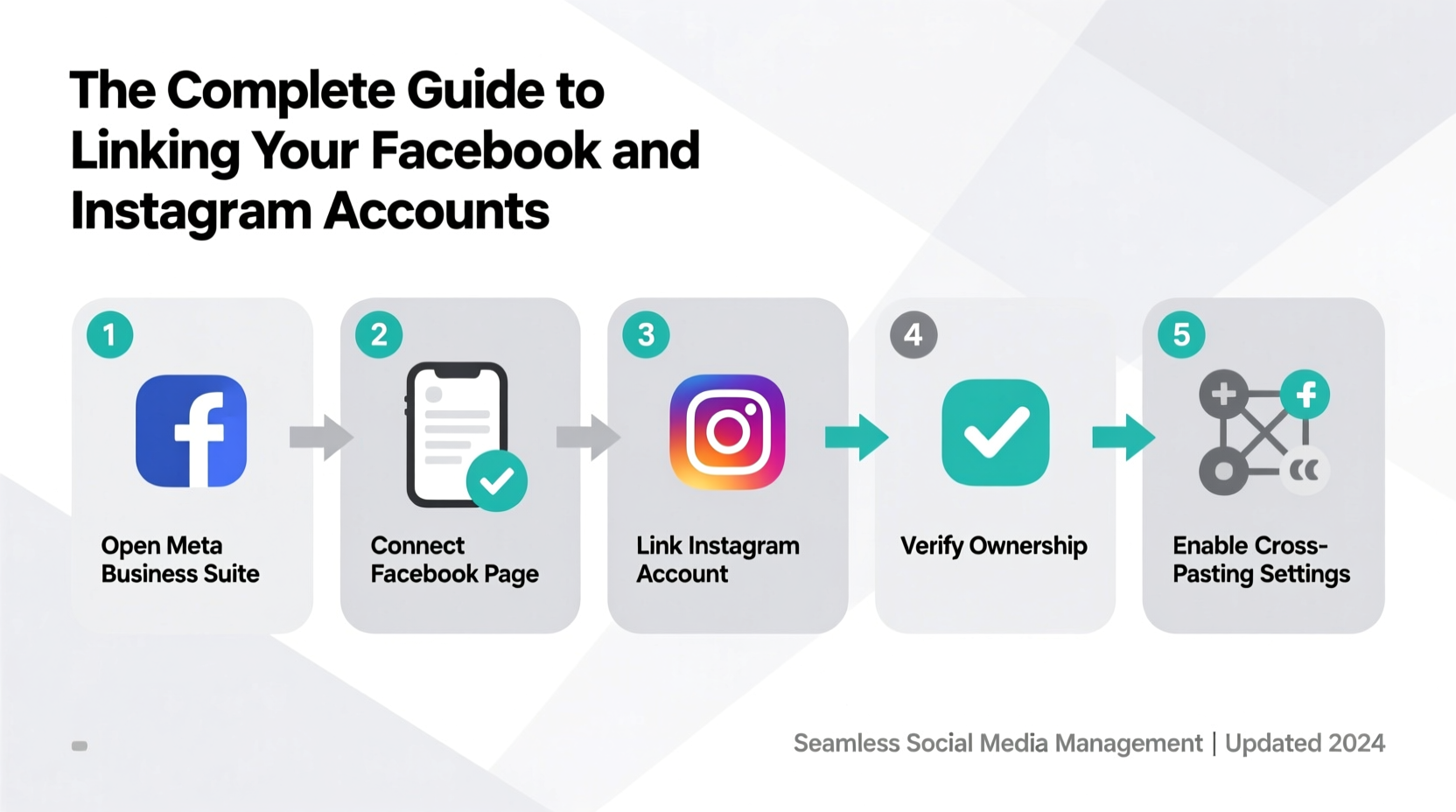 The Complete Guide to Linking Your Facebook and Instagram Accounts

1
Open Meta Business Suite

2
Connect Facebook Page

3
Link Instagram Account

4
Verify Ownership

5
Enable Cross-Pasting Settings

Seamless Social Media Management | Updated 2024